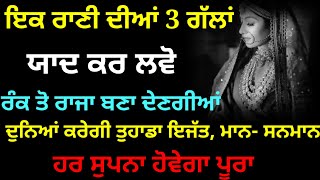 ਇਕ ਰਾਣੀ ਦੀਆਂ 3 ਗੱਲਾਂ

ਯਾਦ ਕਰ ਲਵੋ

ਰੰਕ ਤੋ ਰਾਜਾ ਬਣਾ ਦੇਣਗੀਆਂ

ਦੁਨਿਆਂ ਕਰੇਗੀ ਤੁਹਾਡਾ ਇਜੱਤ, ਮਾਨ- ਸਨਮਾਨ

ਹਰ ਸੁਪਨਾ ਹੋਵੇਗਾ ਪੂਰਾ